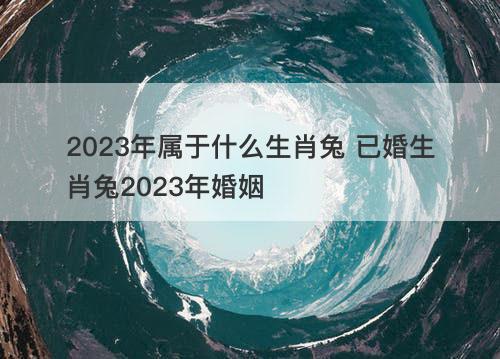 2023年属于什么生肖兔 已婚生肖兔2023年婚姻